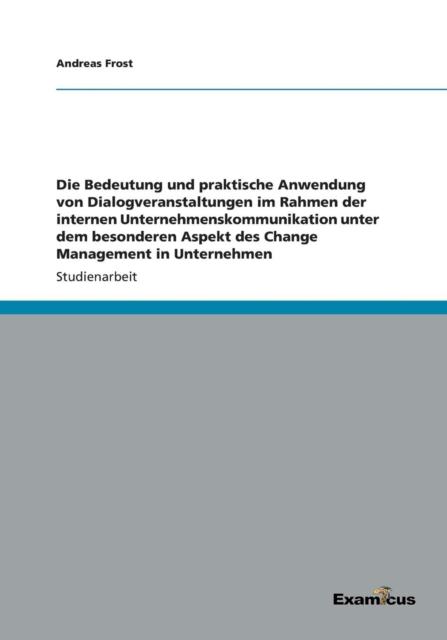 Andreas Frost

Die Bedeutung und praktische Anwendung von Dialogveranstaltungen im Rahmen der internen Unternehmenskommunikation unter dem besonderen Aspekt des Change Management in Unternehmen

Studienarbeit

Examicus